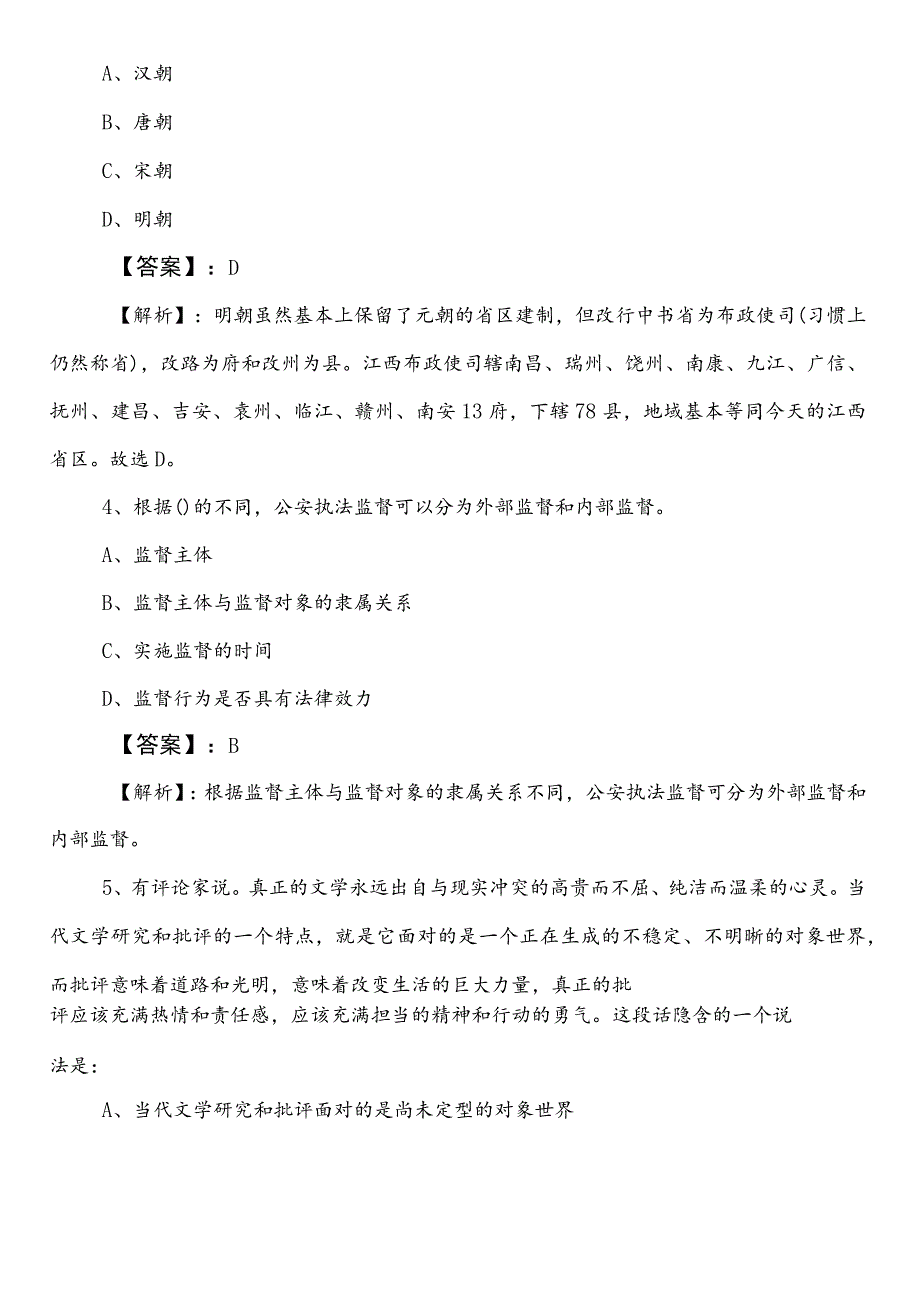 A、汉朝

B、唐朝

C、宋朝

D、明朝

【答案】：D

【解析】：明朝虽然基本上保留了元朝的省区建制，但改行中书省为布政使司(习惯上仍然称省)，改路为府和改州为县。江西布政使司辖南昌、瑞州、饶州、南康、九江、广信、抚州、建昌、吉安、袁州、临江、赣州、南安13府，下辖78县，地域基本等同今天的江西省区。故选D。

4、根据()的不同，公安执法监督可以分为外部监督和内部监督。

A、监督主体

B、监督主体与监督对象的隶属关系

C、实施监督的时间

D、监督行为是否具有法律效力

【答案】：B

【解析】：根据监督主体与监督对象的隶属关系不同，公安执法监督可分为外部监督和内部监督。

5、有评论家说。真正的文学永远出自与现实冲突的高贵而不屈、纯洁而温柔的心灵。当代文学研究和批评的一个特点，就是它面对的是一个正在生成的不稳定、不明晰的对象世界，而批评意味着道路和光明，意味着改变生活的巨大力量，真正的批评应该充满热情和责任感，应该充满担当的精神和行动的勇气。这段话隐含的一个说法是：

A、当代文学研究和批评面对的是尚未定型的对象世界